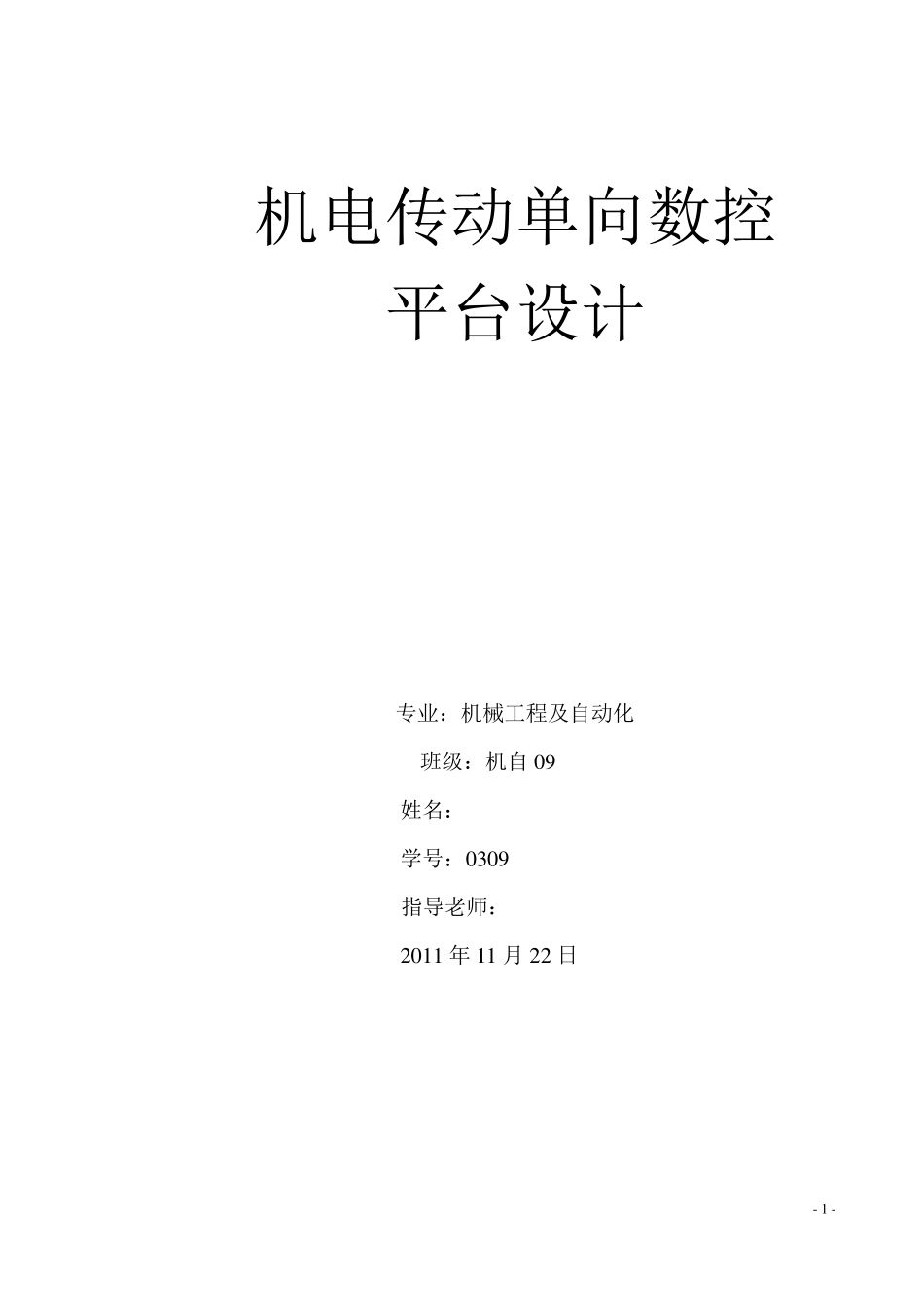 机电传动单向数控
平台设计

专业：机械工程及自动化

班级：机自09

姓名：

学号：0309

指导老师：

2011年11月22日

- 1 -